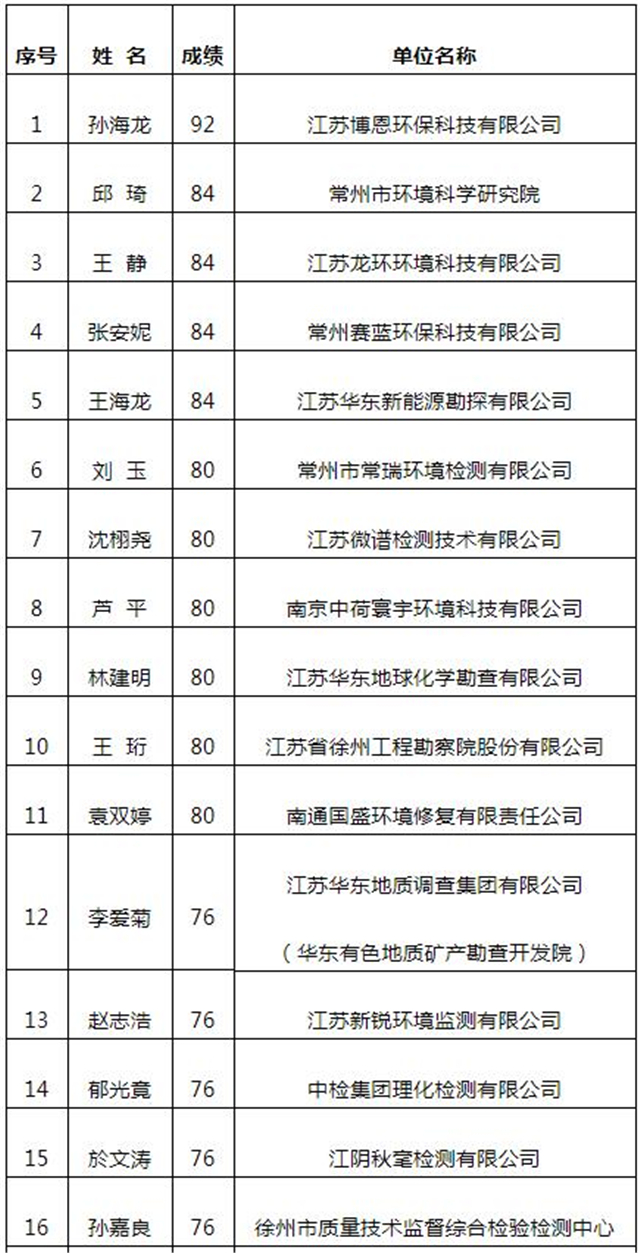 | 序号 | 姓 名 | 成绩 | 单位名称 |
|---|---|---|---|
| 1 | 孙海龙 | 92 | 江苏博恩环保科技有限公司 |
| 2 | 邱 琦 | 84 | 常州市环境科学研究院 |
| 3 | 王 静 | 84 | 江苏龙环环境科技有限公司 |
| 4 | 张安妮 | 84 | 常州赛蓝环保科技有限公司 |
| 5 | 王海龙 | 84 | 江苏华东新能源勘探有限公司 |
| 6 | 刘 玉 | 80 | 常州市常瑞环境检测有限公司 |
| 7 | 沈栩尧 | 80 | 江苏微谱检测技术有限公司 |
| 8 | 芦 平 | 80 | 南京中荷寰宇环境科技有限公司 |
| 9 | 林建明 | 80 | 江苏华东地球化学勘查有限公司 |
| 10 | 王 珩 | 80 | 江苏省徐州工程勘察院股份有限公司 |
| 11 | 袁双婷 | 80 | 南通国盛环境修复有限责任公司 |
| 12 | 李爱菊 | 76 | 江苏华东地质调查集团有限公司（华东有色地质矿产勘查开发院） |
| 13 | 赵志浩 | 76 | 江苏新锐环境监测有限公司 |
| 14 | 郁光竟 | 76 | 中检集团理化检测有限公司 |
| 15 | 於文涛 | 76 | 江阴秋毫检测有限公司 |
| 16 | 孙嘉良 | 76 | 徐州市质量技术监督综合检验检测中心 |